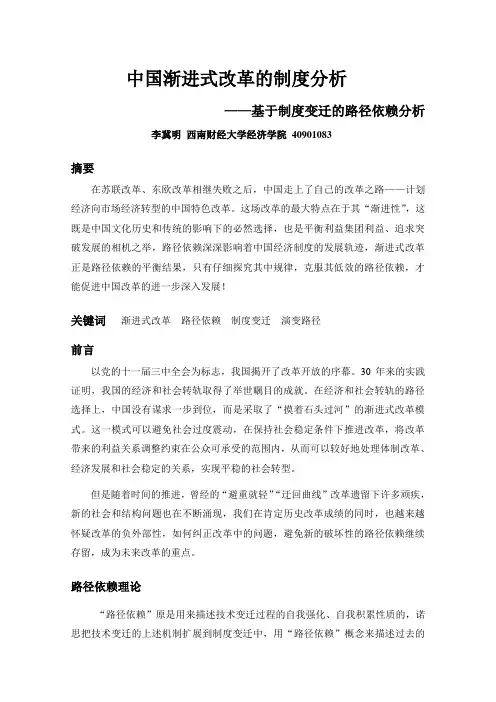 中国渐进式改革的制度分析

——基于制度变迁的路径依赖分析

李冀明 西南财经大学经济学院 40901083

摘要

在苏联改革、东欧改革相继失败之后，中国走上了自己的改革之路——计划经济向市场经济转型的中国特色改革。这场改革的最大特点在于其“渐进性”，这既是中国文化历史和传统的影响下的必然选择，也是平衡利益集团利益、追求突破发展的相机之举，路径依赖深深影响着中国经济制度的发展轨迹，渐进式改革正是路径依赖的平衡结果，只有仔细探究其中规律，克服其低效的路径依赖，才能促进中国改革的进一步深入发展！

关键词 渐进式改革 路径依赖 制度变迁 演变路径

前言

以党的十一届三中全会为标志，我国揭开了改革开放的序幕。30 年来的实践证明，我国的经济和社会转轨取得了举世瞩目的成就。在经济和社会转轨的路径选择上，中国没有谋求一步到位，而是采取了“摸着石头过河”的渐进式改革模式。这一模式可以避免社会过度震动，在保持社会稳定条件下推进改革，将改革带来的利益关系调整约束在公众可承受的范围内，从而可以较好地处理体制改革、经济发展和社会稳定的关系，实现平稳的社会转型。

但是随着时间的推进，曾经的“避重就轻”“迂回曲线”改革遗留下许多顽疾，新的社会和结构问题也在不断涌现，我们在肯定历史改革成绩的同时，也越来越怀疑改革的负外部性，如何纠正改革中的问题，避免新的破坏性的路径依赖继续存留，成为未来改革的重点。

路径依赖理论

“路径依赖”原是用来描述技术变迁过程的自我强化、自我积累性质的，诺思把技术变迁的上述机制扩展到制度变迁中，用“路径依赖”概念来描述过去的